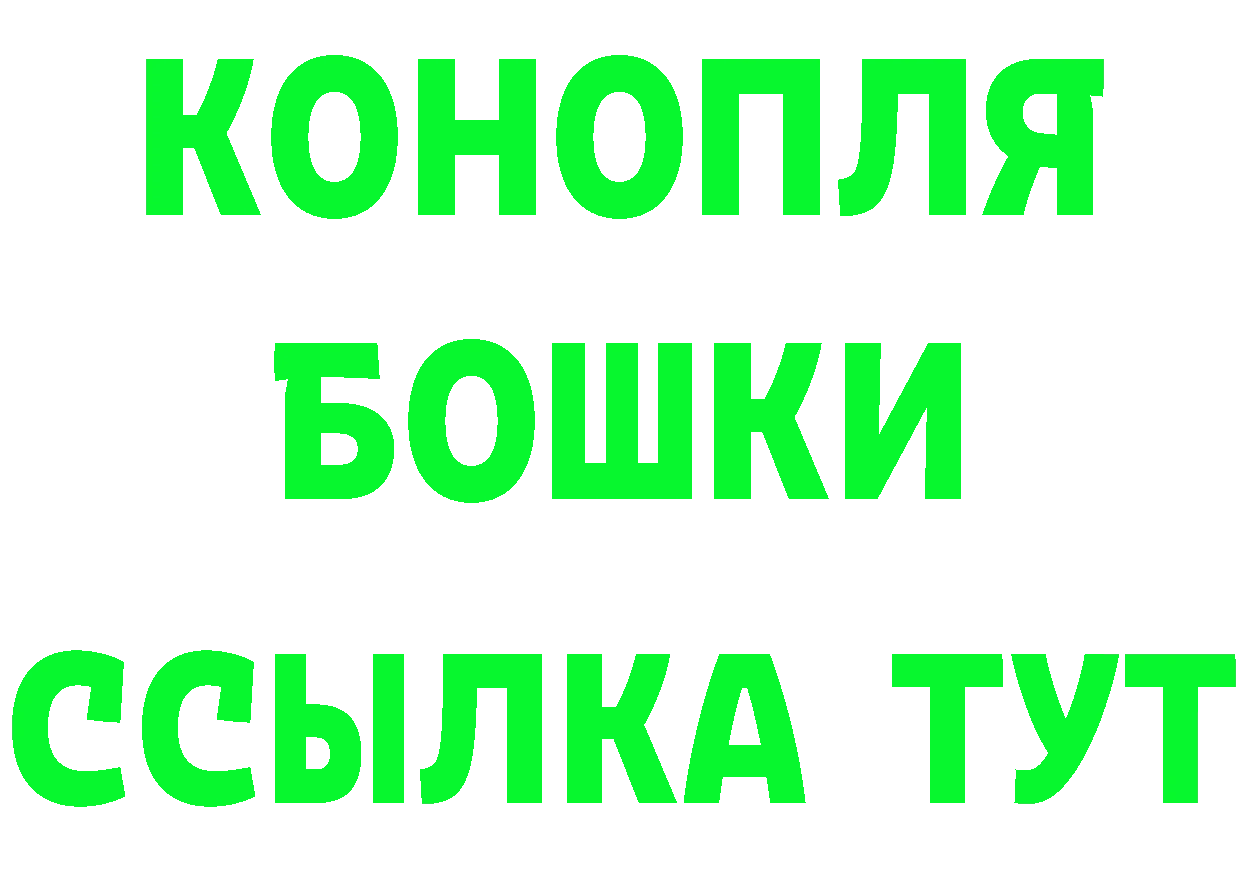 КОНОПЛЯ
БОШКИ
ССЫЛКА ТУТ